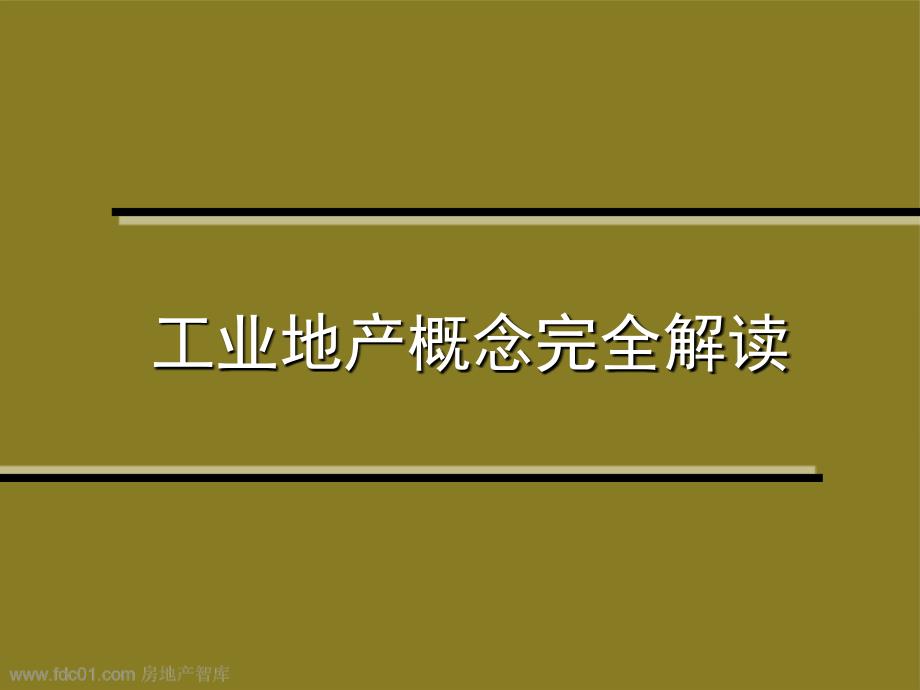 工业地产概念完全解读

www.fdc01.com 房地产智库